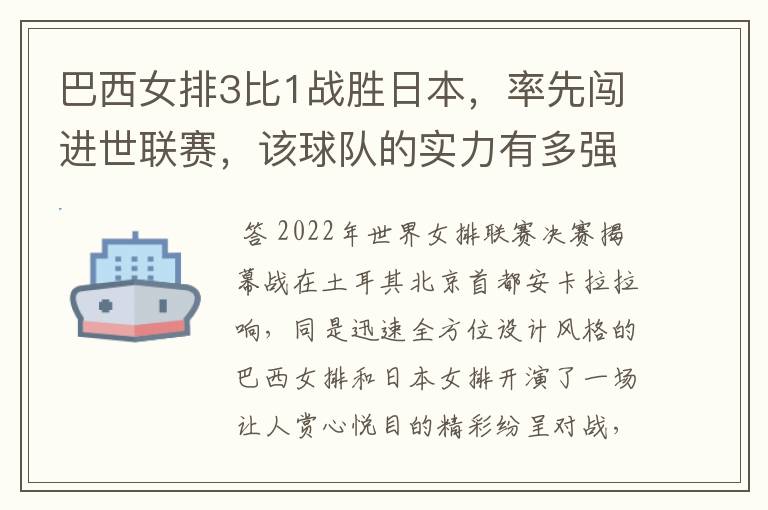 巴西女排3比1战胜日本，率先闯进世联赛，该球队的实力有多强

答 2022年世界女排联赛决赛揭幕战在土耳其北京首都安卡拉拉响，同是迅速全方位设计风格的巴西女排和日本女排开演了一场让人赏心悦目的精彩纷呈对战，